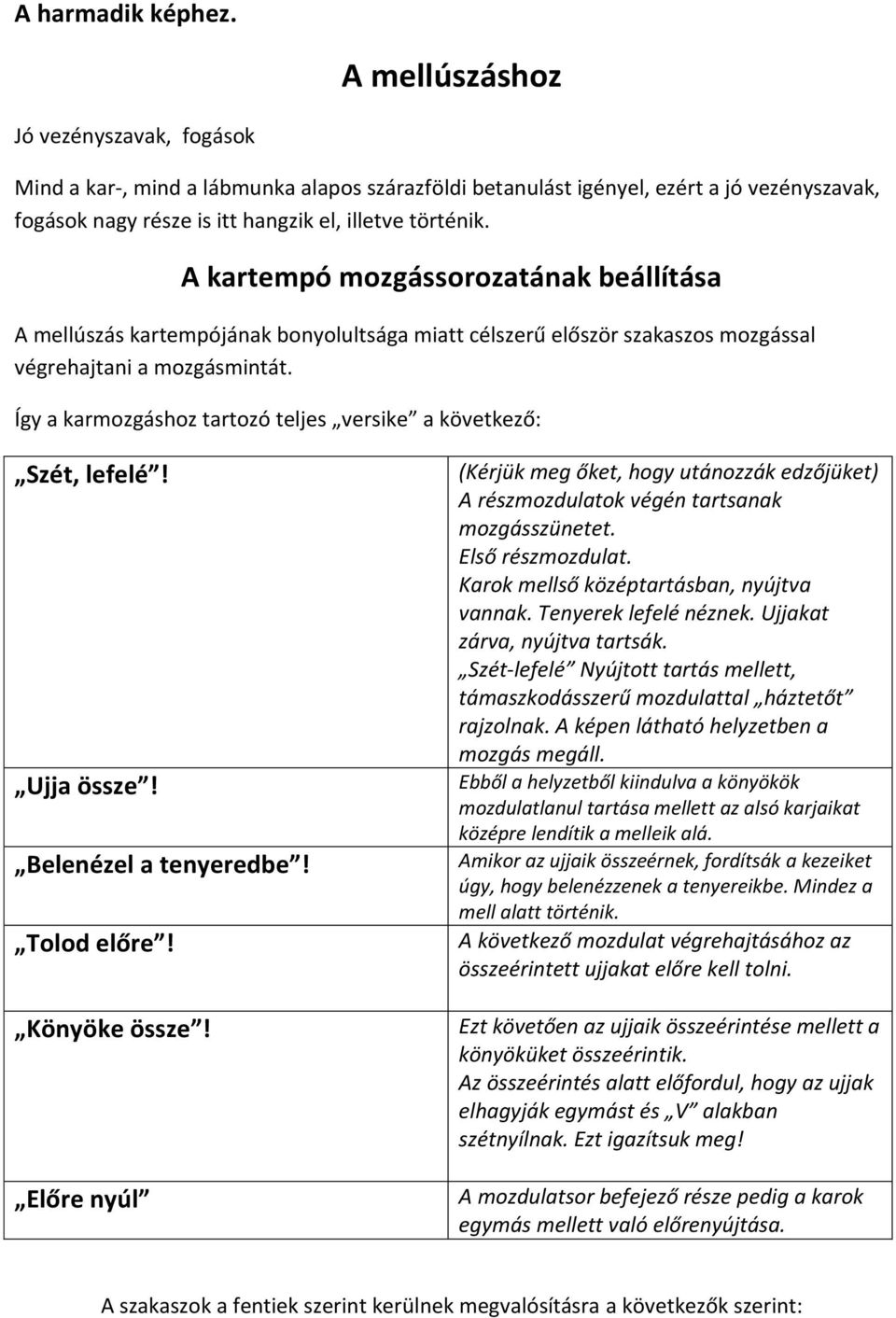 A harmadik képhez.

A mellúszáshoz

Jó vezényszavak, fogások

Mind a kar-, mind a lábmunka alapos szárazföldi betanulást igényel, ezért a jó vezényszavak, fogások nagy része is itt hangzik el, illetve történik.

A kartempó mozgássorozatának beállítása

A mellúszás kartempójának bonyolultsága miatt célszerű először szakaszos mozgással végrehajtani a mozgásmintát.

Így a karmozgáshoz tartozó teljes „versike” a következő:

| | |
|---|---|
| „Szét, lefelé”! | (Kérjük meg őket, hogy utánozzák edzőjüket) A részmozdulatok végén tartsanak mozgásszünetet. Első részmozdulat. Karok mellső középtartásban, nyújtva vannak. Tenyerek lefelé néznek. Ujjakat zárva, nyújtva tartsák. „Szét-lefelé” Nyújtott tartás mellett, támaszkodásszerű mozdulattal „háztetőt” rajzolnak. A képen látható helyzetben a mozgás megáll. |
| „Ujja össze”! | Ebből a helyzetből kiindulva a könyökök mozdulatlanul tartása mellett az alsó karjaikat középre lendítik a melleik alá. |
| „Belenézel a tenyeredbe”! | Amikor az ujjaik összeérnek, fordítsák a kezeiket úgy, hogy belenézzenek a tenyereikbe. Mindez a mell alatt történik. |
| „Tolod előre”! | A következő mozdulat végrehajtásához az összeérintett ujjakat előre kell tolni. |
| „Könyöke össze”! | Ezt követően az ujjaik összeérintése mellett a könyöküket összeérintik. Az összeérintés alatt előfordul, hogy az ujjak elhagyják egymást és „V” alakban szétnyílnak. Ezt igazítsuk meg! |
| „Előre nyúl” | A mozdulatsor befejező része pedig a karok egymás mellett való előrenyújtása. |

A szakaszok a fentiek szerint kerülnek megvalósításra a következők szerint: